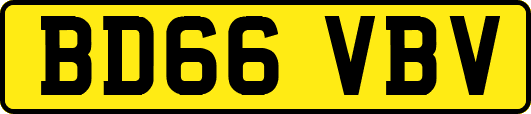 BD66 VBV